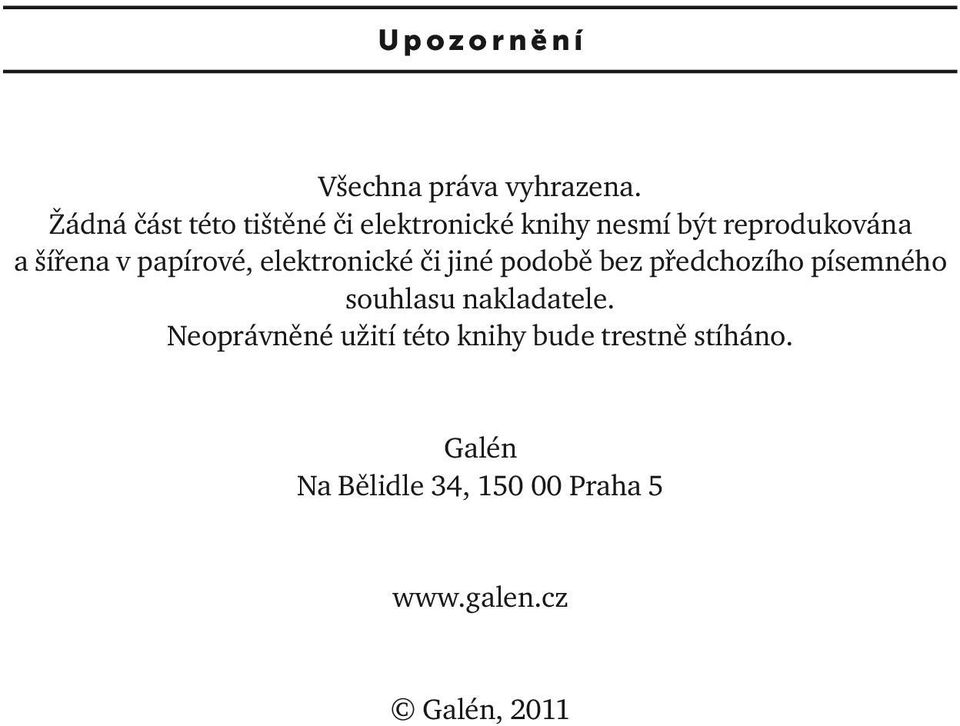 Upozornění

Všechna práva vyhrazena.
Žádná část této tištěné či elektronické knihy nesmí být reprodukována a šířena v papírové, elektronické či jiné podobě bez předchozího písemného souhlasu nakladatele.
Neoprávněné užití této knihy bude trestně stíháno.

Galén
Na Bělidle 34, 150 00 Praha 5

www.galen.cz

© Galén, 2011